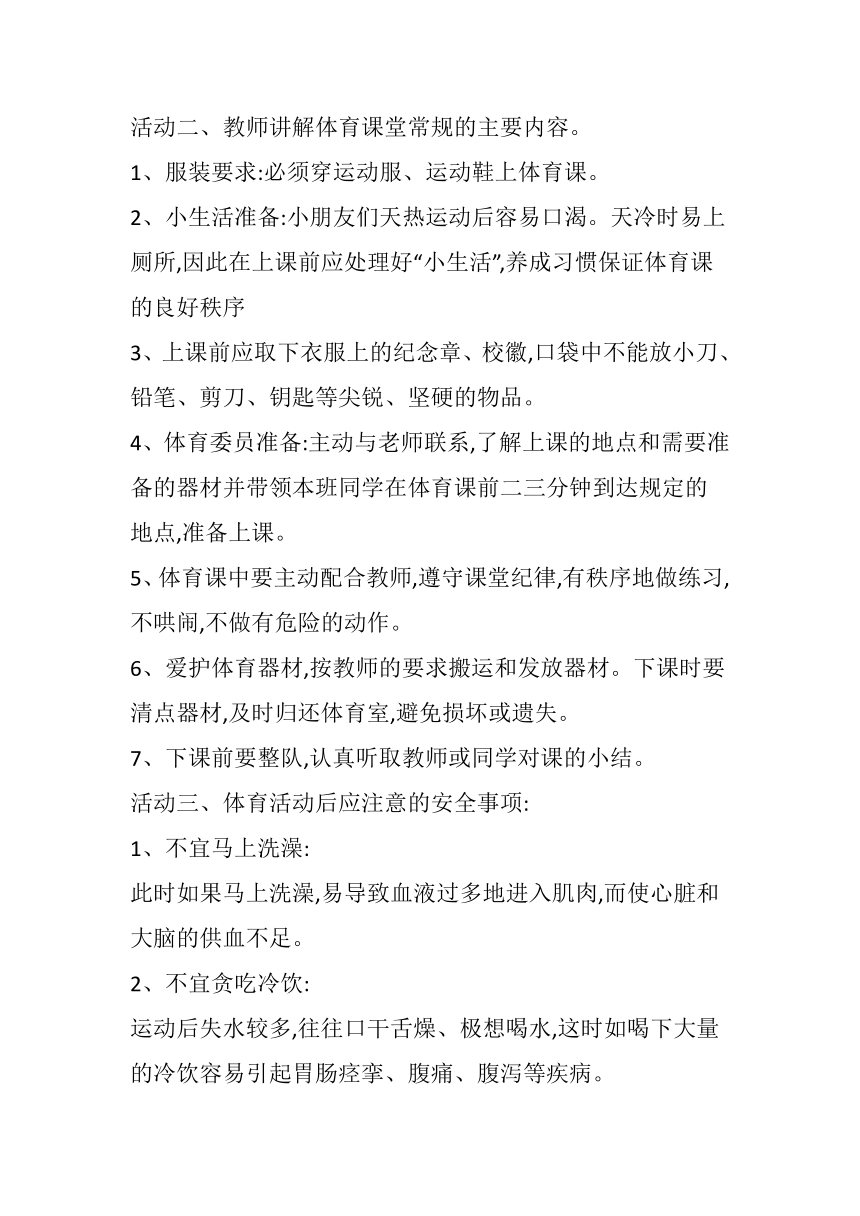 活动二、教师讲解体育课堂常规的主要内容。

1、服装要求:必须穿运动服、运动鞋上体育课。

2、小生活准备:小朋友们天热运动后容易口渴。天冷时易上厕所,因此在上课前应处理好“小生活”,养成习惯保证体育课的良好秩序

3、上课前应取下衣服上的纪念章、校徽,口袋中不能放小刀、铅笔、剪刀、钥匙等尖锐、坚硬的物品。

4、体育委员准备:主动与老师联系,了解上课的地点和需要准备的器材并带领本班同学在体育课前二三分钟到达规定的地点,准备上课。

5、体育课中要主动配合教师,遵守课堂纪律,有秩序地做练习,不哄闹,不做有危险的动作。

6、爱护体育器材,按教师的要求搬运和发放器材。下课时要清点器材,及时归还体育室,避免损坏或遗失。

7、下课前要整队,认真听取教师或同学对课的小结。

活动三、体育活动后应注意的安全事项:

1、不宜马上洗澡:

此时如果马上洗澡,易导致血液过多地进入肌肉,而使心脏和大脑的供血不足。

2、不宜贪吃冷饮:

运动后失水较多,往往口干舌燥、极想喝水,这时如喝下大量的冷饮容易引起胃肠痉挛、腹痛、腹泻等疾病。